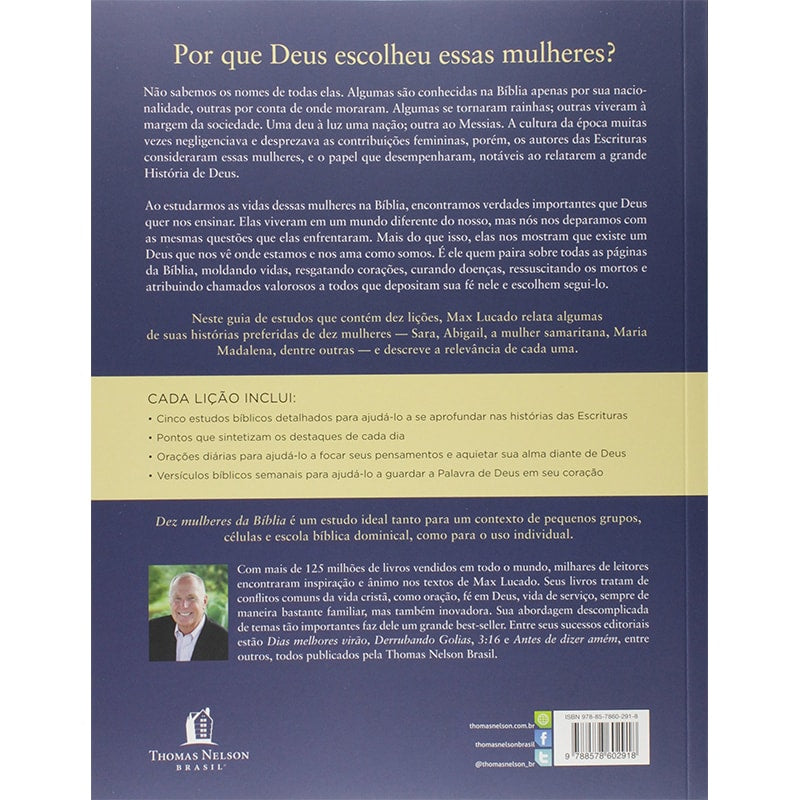 Por que Deus escolheu essas mulheres?

Não sabemos os nomes de todas elas. Algumas são conhecidas na Bíblia apenas por sua nacionalidade, outras por conta de onde moraram. Algumas se tornaram rainhas; outras viveram à margem da sociedade. Uma deu à luz uma nação; outra ao Messias. A cultura da época muitas vezes negligenciava e desprezava as contribuições femininas, porém, os autores das Escrituras consideraram essas mulheres, e o papel que desempenharam, notáveis ao relatarem a grande História de Deus.

Ao estudarmos as vidas dessas mulheres na Bíblia, encontramos verdades importantes que Deus quer nos ensinar. Elas viveram em um mundo diferente do nosso, mas nós nos deparamos com as mesmas questões que elas enfrentaram. Mais do que isso, elas nos mostram que existe um Deus que nos vê onde estamos e nos ama como somos. É ele quem paira sobre todas as páginas da Bíblia, moldando vidas, resgatando corações, curando doenças, ressuscitando os mortos e atribuindo chamados valorosos a todos que depositam sua fé nele e escolhem segui-lo.

Neste guia de estudos que contém dez lições, Max Lucado relata algumas de suas histórias preferidas de dez mulheres — Sara, Abigail, a mulher samaritana, Maria Madalena, dentre outras — e descreve a relevância de cada uma.

CADA LIÇÃO INCLUI:

• Cinco estudos bíblicos detalhados para ajudá-lo a se aprofundar nas histórias das Escrituras
• Pontos que sintetizam os destaques de cada dia
• Orações diárias para ajudá-lo a focar seus pensamentos e aquietar sua alma diante de Deus
• Versículos bíblicos semanais para ajudá-lo a guardar a Palavra de Deus em seu coração

Dez mulheres da Bíblia é um estudo ideal tanto para um contexto de pequenos grupos, células e escola bíblica dominical, como para o uso individual.

Com mais de 125 milhões de livros vendidos em todo o mundo, milhares de leitores encontraram inspiração e ânimo nos textos de Max Lucado. Seus livros tratam de conflitos comuns da vida cristã, como oração, fé em Deus, vida de serviço, sempre de maneira bastante familiar, mas também inovadora. Sua abordagem descomplicada de temas tão importantes faz dele um grande best-seller. Entre seus sucessos editoriais estão Dias melhores virão, Derrubando Golias, 3:16 e Antes de dizer amém, entre outros, todos publicados pela Thomas Nelson Brasil.

THOMAS NELSON
BRASIL

thomasnelson.com.br
thomasnelsonbrasil
@thomasnelson_br

ISBN 978-85-7860-291-8
9 788578 602918